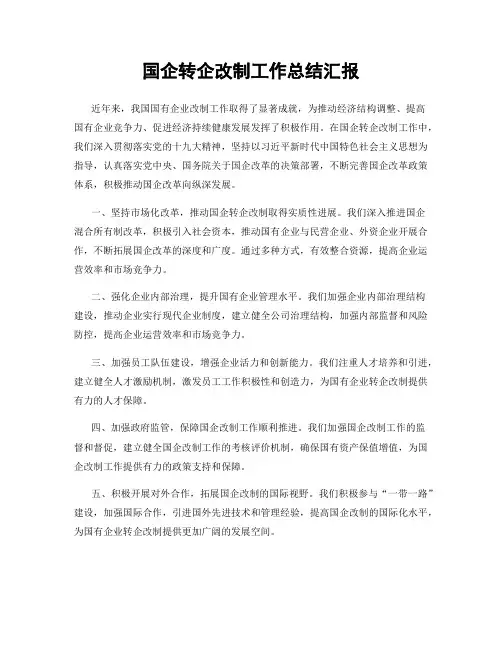 国企转企改制工作总结汇报

近年来，我国国有企业改制工作取得了显著成就，为推动经济结构调整、提高国有企业竞争力、促进经济持续健康发展发挥了积极作用。在国企转企改制工作中，我们深入贯彻落实党的十九大精神，坚持以习近平新时代中国特色社会主义思想为指导，认真落实党中央、国务院关于国企改革的决策部署，不断完善国企改革政策体系，积极推动国企改革向纵深发展。

一、坚持市场化改革，推动国企转企改制取得实质性进展。我们深入推进国企混合所有制改革，积极引入社会资本，推动国有企业与民营企业、外资企业开展合作，不断拓展国企改革的深度和广度。通过多种方式，有效整合资源，提高企业运营效率和市场竞争力。

二、强化企业内部治理，提升国有企业管理水平。我们加强企业内部治理结构建设，推动企业实行现代企业制度，建立健全公司治理结构，加强内部监督和风险防控，提高企业运营效率和市场竞争力。

三、加强员工队伍建设，增强企业活力和创新能力。我们注重人才培养和引进，建立健全人才激励机制，激发员工工作积极性和创造力，为国有企业转企改制提供有力的人才保障。

四、加强政府监管，保障国企改制工作顺利推进。我们加强国企改制工作的监督和督促，建立健全国企改制工作的考核评价机制，确保国有资产保值增值，为国企改制工作提供有力的政策支持和保障。

五、积极开展对外合作，拓展国企改制的国际视野。我们积极参与“一带一路”建设，加强国际合作，引进国外先进技术和管理经验，提高国企改制的国际化水平，为国有企业转企改制提供更加广阔的发展空间。